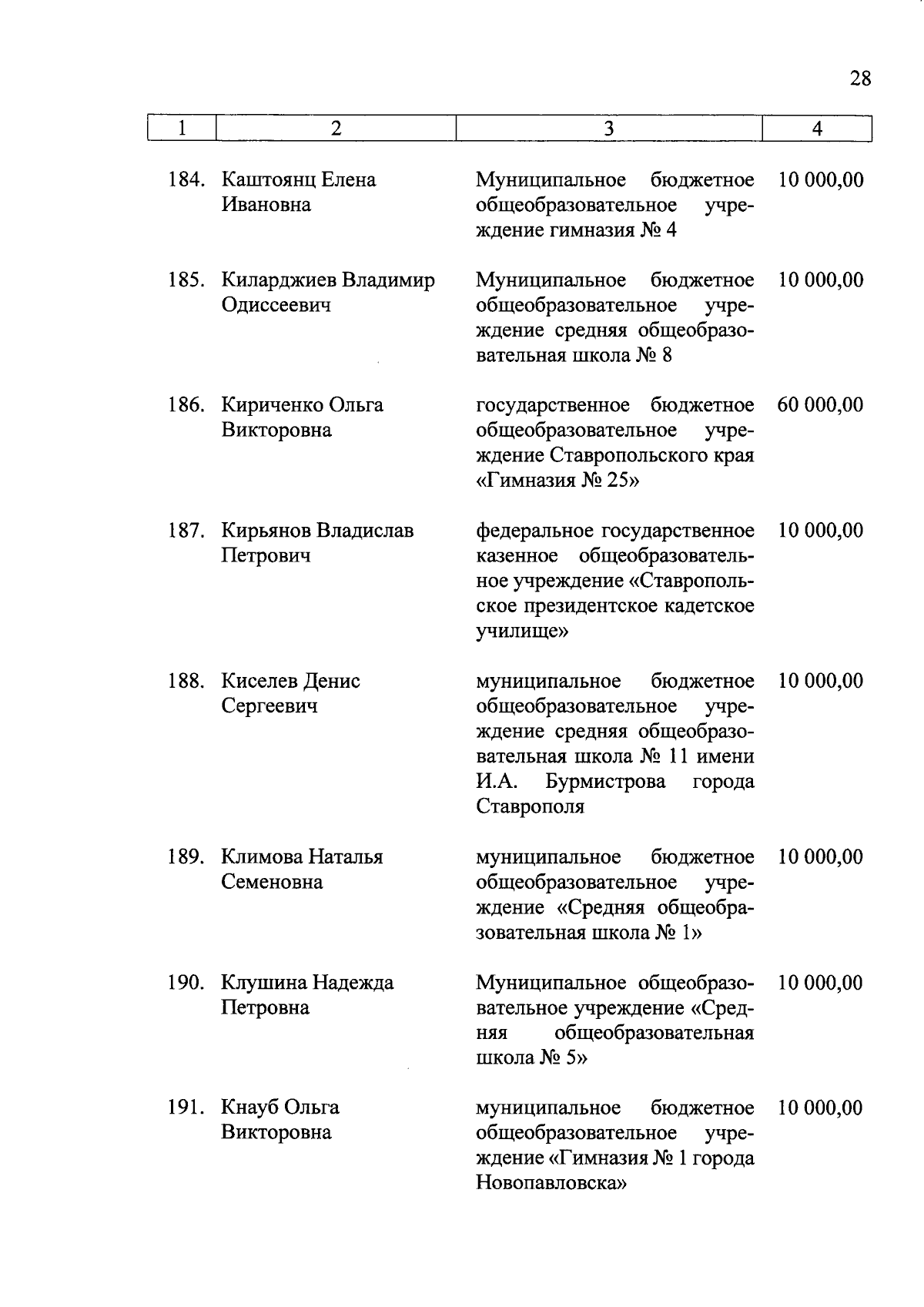 28

| 1 | 2 | 3 | 4 |
|---|---|---|---|
| 184. | Каштоянц Елена Ивановна | Муниципальное бюджетное общеобразовательное учреждение гимназия № 4 | 10 000,00 |
| 185. | Киларджиев Владимир Одиссеевич | Муниципальное бюджетное общеобразовательное учреждение средняя общеобразовательная школа № 8 | 10 000,00 |
| 186. | Кириченко Ольга Викторовна | государственное бюджетное общеобразовательное учреждение Ставропольского края «Гимназия № 25» | 60 000,00 |
| 187. | Кирьянов Владислав Петрович | федеральное государственное казенное общеобразовательное учреждение «Ставропольское президентское кадетское училище» | 10 000,00 |
| 188. | Киселев Денис Сергеевич | муниципальное бюджетное общеобразовательное учреждение средняя общеобразовательная школа № 11 имени И.А. Бурмистрова города Ставрополя | 10 000,00 |
| 189. | Климова Наталья Семеновна | муниципальное бюджетное общеобразовательное учреждение «Средняя общеобразовательная школа № 1» | 10 000,00 |
| 190. | Клушина Надежда Петровна | Муниципальное общеобразовательное учреждение «Средняя общеобразовательная школа № 5» | 10 000,00 |
| 191. | Кнауб Ольга Викторовна | муниципальное бюджетное общеобразовательное учреждение «Гимназия № 1 города Новопавловска» | 10 000,00 |